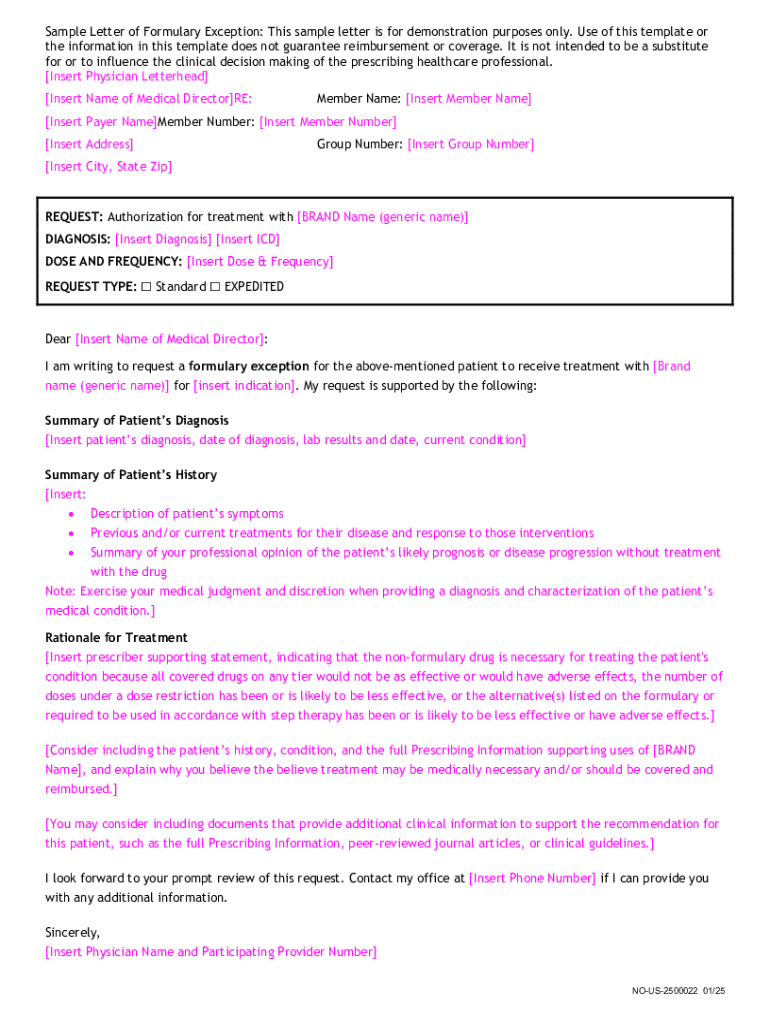 Sample Letter of Formulary Exception: This sample letter is for demonstration purposes only. Use of this template or the information in this template does not guarantee reimbursement or coverage. It is not intended to be a substitute for or to influence the clinical decision making of the prescribing healthcare professional.
[Insert Physician Letterhead]

[Insert Name of Medical Director]RE: Member Name: [Insert Member Name]

[Insert Payer Name]Member Number: [Insert Member Number]

[Insert Address] Group Number: [Insert Group Number]

[Insert City, State Zip]

REQUEST: Authorization for treatment with [BRAND Name (generic name)]

DIAGNOSIS: [Insert Diagnosis] [Insert ICD]

DOSE AND FREQUENCY: [Insert Dose & Frequency]

REQUEST TYPE: ☐ Standard ☐ EXPEDITED

Dear [Insert Name of Medical Director]:

I am writing to request a formulary exception for the above-mentioned patient to receive treatment with [Brand name (generic name)] for [insert indication]. My request is supported by the following:

Summary of Patient's Diagnosis
[Insert patient's diagnosis, date of diagnosis, lab results and date, current condition]

Summary of Patient's History
[Insert:
• Description of patient's symptoms
• Previous and/or current treatments for their disease and response to those interventions
• Summary of your professional opinion of the patient's likely prognosis or disease progression without treatment with the drug
Note: Exercise your medical judgment and discretion when providing a diagnosis and characterization of the patient's medical condition.]

Rationale for Treatment
[Insert prescriber supporting statement, indicating that the non-formulary drug is necessary for treating the patient's condition because all covered drugs on any tier would not be as effective or would have adverse effects, the number of doses under a dose restriction has been or is likely to be less effective, or the alternative(s) listed on the formulary or required to be used in accordance with step therapy has been or is likely to be less effective or have adverse effects.]

[Consider including the patient's history, condition, and the full Prescribing Information supporting uses of [BRAND Name], and explain why you believe the believe treatment may be medically necessary and/or should be covered and reimbursed.]

[You may consider including documents that provide additional clinical information to support the recommendation for this patient, such as the full Prescribing Information, peer-reviewed journal articles, or clinical guidelines.]

I look forward to your prompt review of this request. Contact my office at [Insert Phone Number] if I can provide you with any additional information.

Sincerely,
[Insert Physician Name and Participating Provider Number]

NO-US-2500022 01/25